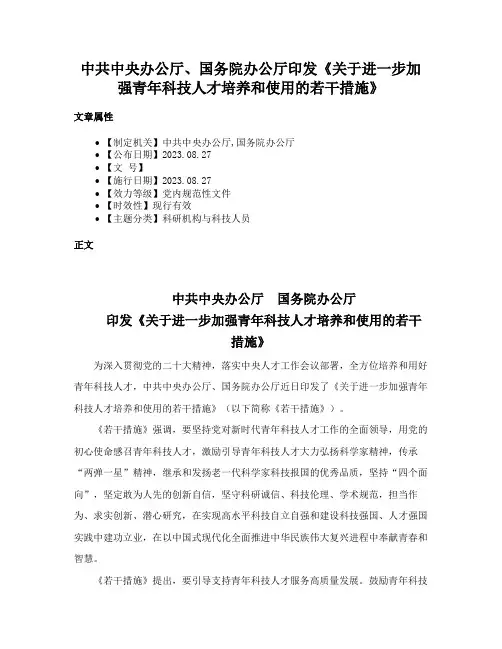 中共中央办公厅、国务院办公厅印发《关于进一步加强青年科技人才培养和使用的若干措施》

文章属性

- 【制定机关】中共中央办公厅,国务院办公厅
- 【公布日期】2023.08.27
- 【文　号】
- 【施行日期】2023.08.27
- 【效力等级】党内规范性文件
- 【时效性】现行有效
- 【主题分类】科研机构与科技人员

正文

中共中央办公厅　国务院办公厅
印发《关于进一步加强青年科技人才培养和使用的若干措施》

为深入贯彻党的二十大精神，落实中央人才工作会议部署，全方位培养和用好青年科技人才，中共中央办公厅、国务院办公厅近日印发了《关于进一步加强青年科技人才培养和使用的若干措施》（以下简称《若干措施》）。

《若干措施》强调，要坚持党对新时代青年科技人才工作的全面领导，用党的初心使命感召青年科技人才，激励引导青年科技人才大力弘扬科学家精神，传承“两弹一星”精神，继承和发扬老一代科学家科技报国的优秀品质，坚持“四个面向”，坚定敢为人先的创新自信，坚守科研诚信、科技伦理、学术规范，担当作为、求实创新、潜心研究，在实现高水平科技自立自强和建设科技强国、人才强国实践中建功立业，在以中国式现代化全面推进中华民族伟大复兴进程中奉献青春和智慧。

《若干措施》提出，要引导支持青年科技人才服务高质量发展。鼓励青年科技